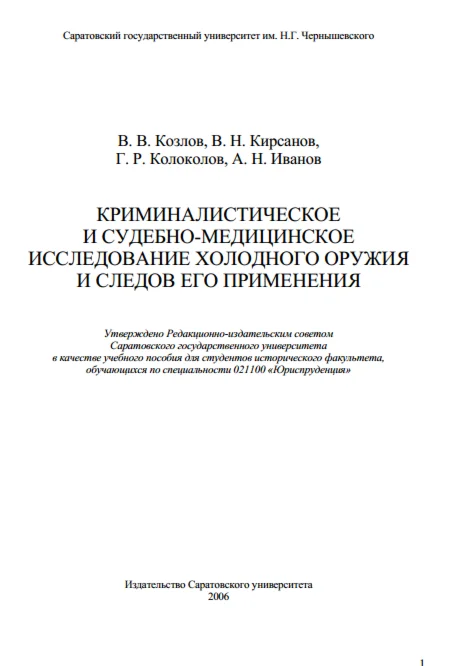 Саратовский государственный университет им. Н.Г. Чернышевского

В. В. Козлов, В. Н. Кирсанов,
Г. Р. Колоколов, А. Н. Иванов

КРИМИНАЛИСТИЧЕСКОЕ
И СУДЕБНО-МЕДИЦИНСКОЕ
ИССЛЕДОВАНИЕ ХОЛОДНОГО ОРУЖИЯ
И СЛЕДОВ ЕГО ПРИМЕНЕНИЯ

Утверждено Редакционно-издательским советом
Саратовского государственного университета
в качестве учебного пособия для студентов исторического факультета,
обучающихся по специальности 021100 «Юриспруденция»

Издательство Саратовского университета
2006

1